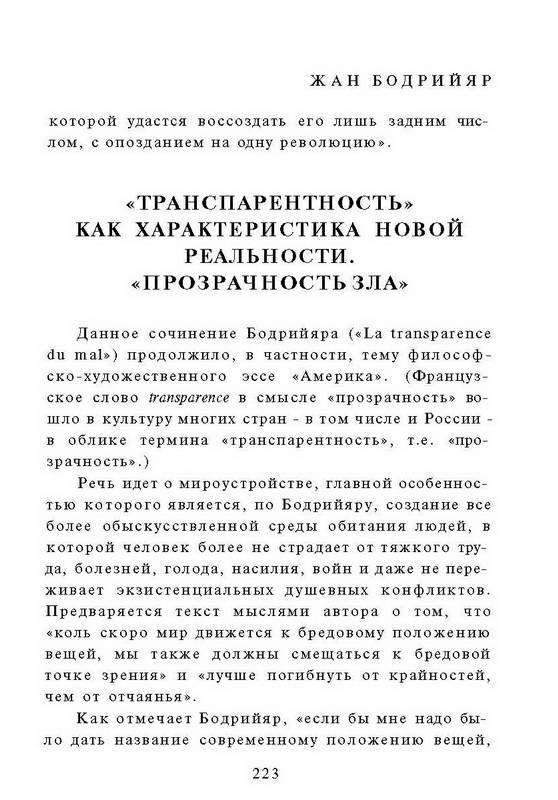 ЖАН БОДРИЙЯР

которой удастся воссоздать его лишь задним числом, с опозданием на одну революцию».

«ТРАНСПАРЕНТНОСТЬ» КАК ХАРАКТЕРИСТИКА НОВОЙ РЕАЛЬНОСТИ. «ПРОЗРАЧНОСТЬ ЗЛА»

Данное сочинение Бодрийяра («La transparence du mal») продолжило, в частности, тему философско-художественного эссе «Америка». (Французское слово transparence в смысле «прозрачность» вошло в культуру многих стран - в том числе и России - в облике термина «транспарентность», т.е. «прозрачность».)

Речь идет о мироустройстве, главной особенностью которого является, по Бодрийяру, создание все более обыскусствленной среды обитания людей, в которой человек более не страдает от тяжкого труда, болезней, голода, насилия, войн и даже не переживает экзистенциальных душевных конфликтов. Предваряется текст мыслями автора о том, что «коль скоро мир движется к бредовому положению вещей, мы также должны смещаться к бредовой точке зрения» и «лучше погибнуть от крайностей, чем от отчаянья».

Как отмечает Бодрийяр, «если бы мне надо было дать название современному положению вещей,

223